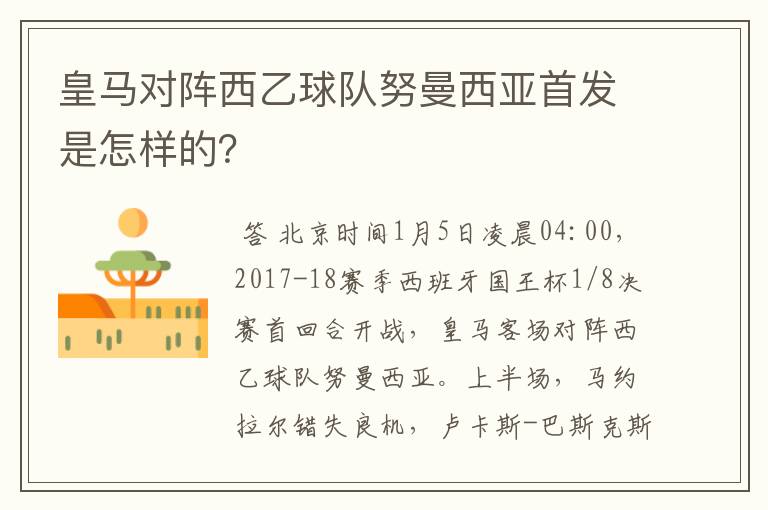 皇马对阵西乙球队努曼西亚首发是怎样的?

答 北京时间1月5日凌晨04:00，2017-18赛季西班牙国王杯1/8决赛首回合开战，皇马客场对阵西乙球队努曼西亚。上半场，马约拉尔错失良机，卢卡斯-巴斯克斯